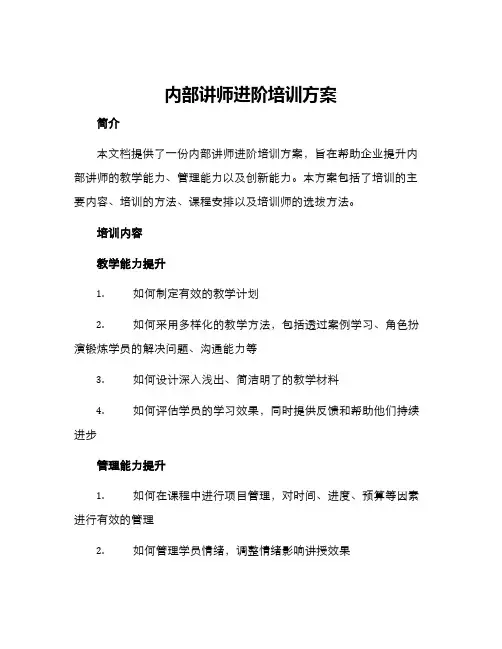 内部讲师进阶培训方案

简介

本文档提供了一份内部讲师进阶培训方案，旨在帮助企业提升内部讲师的教学能力、管理能力以及创新能力。本方案包括了培训的主要内容、培训的方法、课程安排以及培训师的选拔方法。

培训内容

教学能力提升

1. 如何制定有效的教学计划

2. 如何采用多样化的教学方法，包括透过案例学习、角色扮演锻炼学员的解决问题、沟通能力等

3. 如何设计深入浅出、简洁明了的教学材料

4. 如何评估学员的学习效果，同时提供反馈和帮助他们持续进步

管理能力提升

1. 如何在课程中进行项目管理，对时间、进度、预算等因素进行有效的管理

2. 如何管理学员情绪，调整情绪影响讲授效果